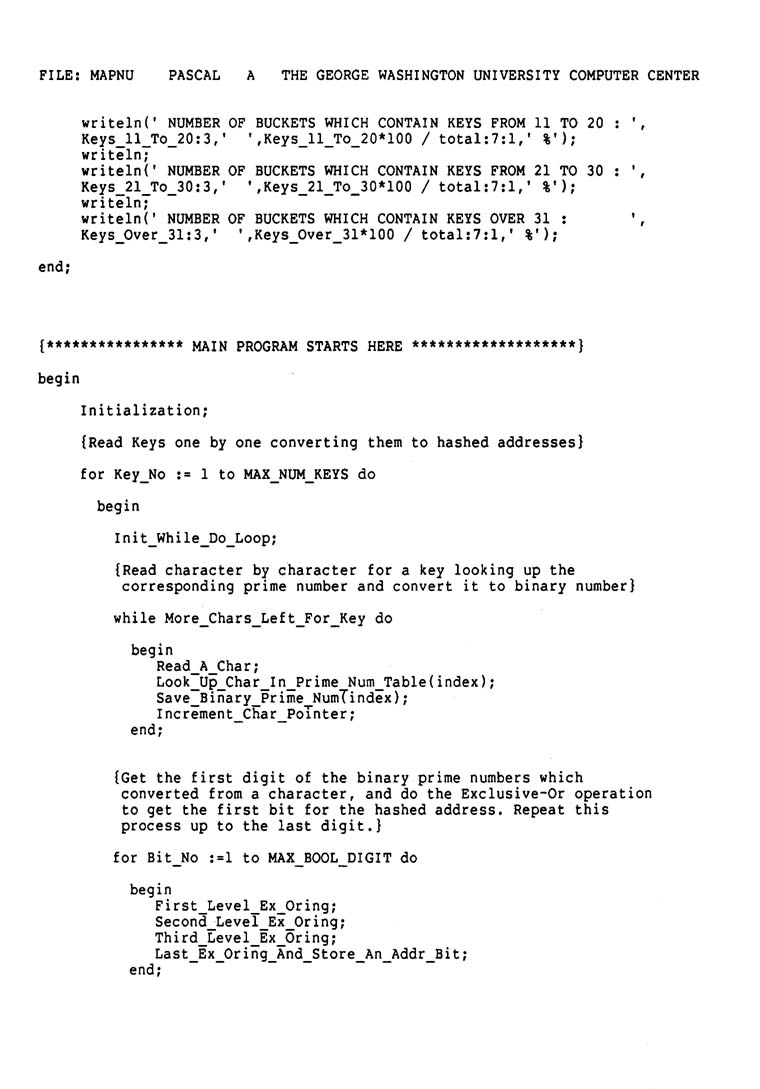 FILE: MAPNU PASCAL A THE GEORGE WASHINGTON UNIVERSITY COMPUTER CENTER

writeln(' NUMBER OF BUCKETS WHICH CONTAIN KEYS FROM 11 TO 20 : ',
Keys_11_To_20:3,' ',Keys_11_To_20*100 / total:7:1,' %');
writeln;
writeln(' NUMBER OF BUCKETS WHICH CONTAIN KEYS FROM 21 TO 30 : ',
Keys_21_To_30:3,' ',Keys_21_To_30*100 / total:7:1,' %');
writeln;
writeln(' NUMBER OF BUCKETS WHICH CONTAIN KEYS OVER 31 : ',
Keys_Over_31:3,' ',Keys_Over_31*100 / total:7:1,' %');

end;

{**************** MAIN PROGRAM STARTS HERE *******************}

begin

Initialization;

{Read Keys one by one converting them to hashed addresses}

for Key_No := 1 to MAX_NUM_KEYS do

begin

Init_While_Do_Loop;

{Read character by character for a key looking up the corresponding prime number and convert it to binary number}

while More_Chars_Left_For_Key do

begin
Read_A_Char;
Look_Up_Char_In_Prime_Num_Table(index);
Save_Binary_Prime_Num(index);
Increment_Char_Pointer;
end;

{Get the first digit of the binary prime numbers which converted from a character, and do the Exclusive-Or operation to get the first bit for the hashed address. Repeat this process up to the last digit.}

for Bit_No :=1 to MAX_BOOL_DIGIT do

begin
First_Level_Ex_Oring;
Second_Level_Ex_Oring;
Third_Level_Ex_Oring;
Last_Ex_Oring_And_Store_An_Addr_Bit;
end;